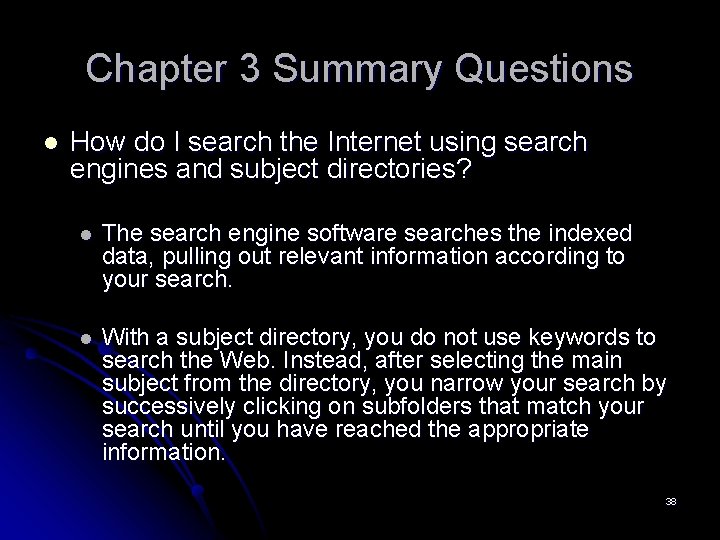 Chapter 3 Summary Questions

How do I search the Internet using search engines and subject directories?

The search engine software searches the indexed data, pulling out relevant information according to your search.

With a subject directory, you do not use keywords to search the Web. Instead, after selecting the main subject from the directory, you narrow your search by successively clicking on subfolders that match your search until you have reached the appropriate information.

38